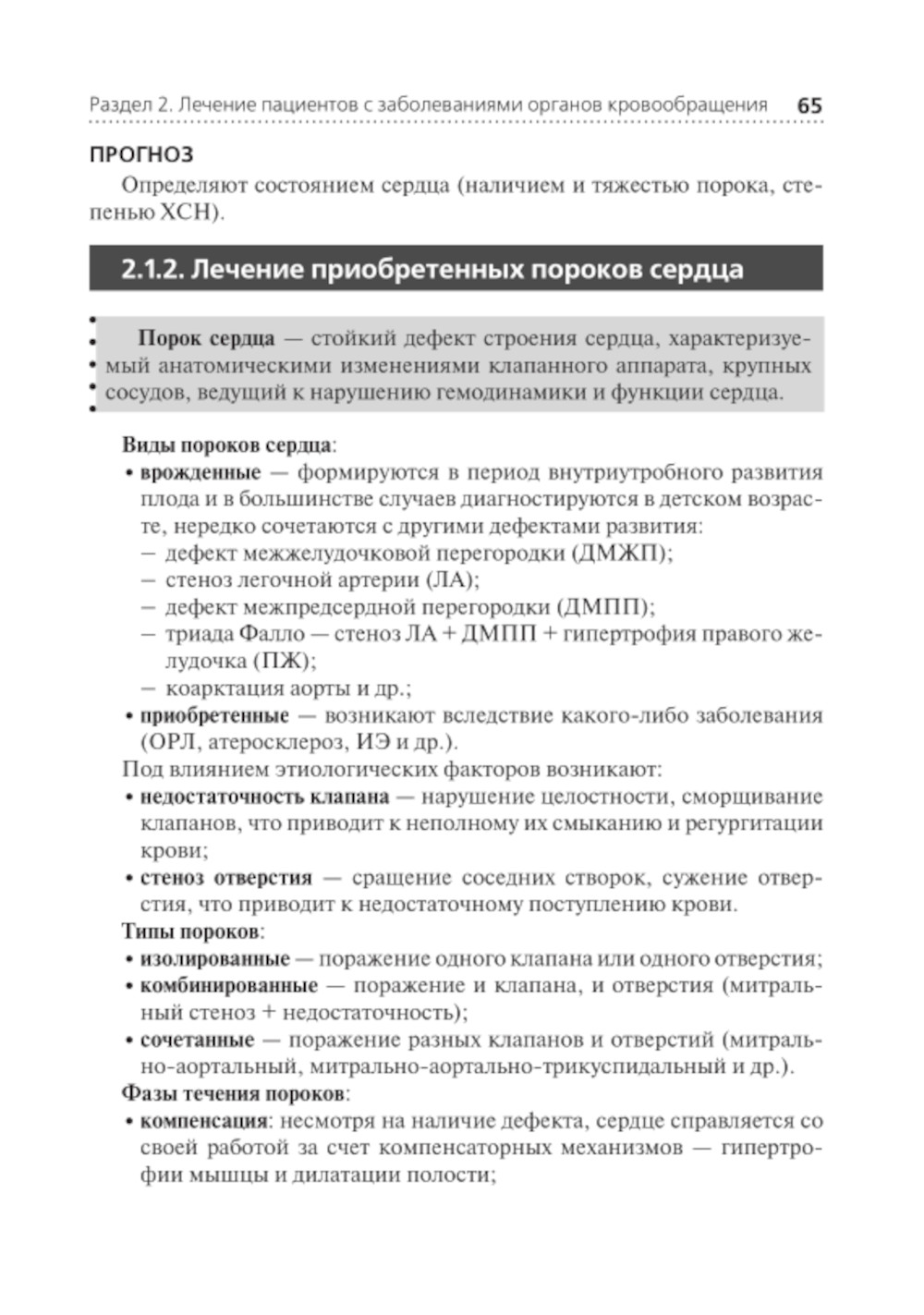 Раздел 2. Лечение пациентов с заболеваниями органов кровообращения 65

ПРОГНОЗ

Определяют состоянием сердца (наличием и тяжестью порока, степенью ХСН).

2.1.2. Лечение приобретенных пороков сердца

Порок сердца — стойкий дефект строения сердца, характеризуемый анатомическими изменениями клапанного аппарата, крупных сосудов, ведущий к нарушению гемодинамики и функции сердца.

Виды пороков сердца:
• врожденные — формируются в период внутриутробного развития плода и в большинстве случаев диагностируются в детском возрасте, нередко сочетаются с другими дефектами развития:
– дефект межжелудочковой перегородки (ДМЖП);
– стеноз легочной артерии (ЛА);
– дефект межпредсердной перегородки (ДМПП);
– триада Фалло — стеноз ЛА + ДМПП + гипертрофия правого желудочка (ПЖ);
– коарктация аорты и др.;
• приобретенные — возникают вследствие какого-либо заболевания (ОРЛ, атеросклероз, ИЭ и др.).
Под влиянием этиологических факторов возникают:
• недостаточность клапана — нарушение целостности, сморщивание клапанов, что приводит к неполному их смыканию и регургитации крови;
• стеноз отверстия — сращение соседних створок, сужение отверстия, что приводит к недостаточному поступлению крови.
Типы пороков:
• изолированные — поражение одного клапана или одного отверстия;
• комбинированные — поражение и клапана, и отверстия (митральный стеноз + недостаточность);
• сочетанные — поражение разных клапанов и отверстий (митрально-аортальный, митрально-аортально-трикуспидальный и др.).
Фазы течения пороков:
• компенсация: несмотря на наличие дефекта, сердце справляется со своей работой за счет компенсаторных механизмов — гипертрофии мышцы и дилатации полости;